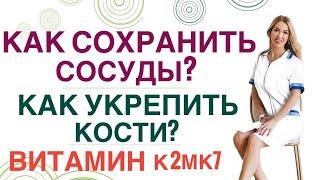 КАК СОХРАНИТЬ СОСУДЫ?
КАК УКРЕПИТЬ КОСТИ?
ВИТАМИН К2МК7